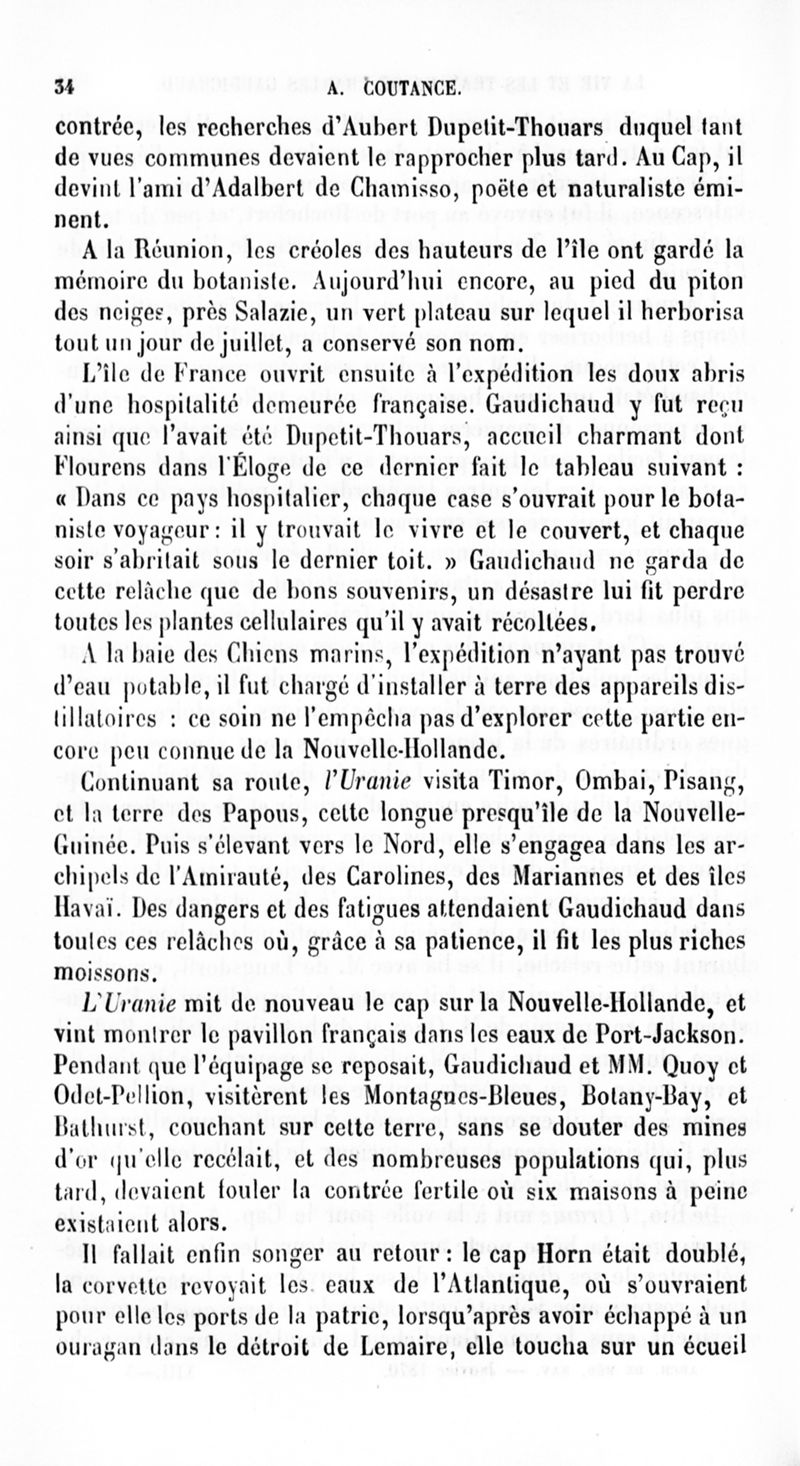 34 A. COUTANCE.

contrée, les recherches d'Aubert Dupetit-Thouars duquel tant de vues communes devaient le rapprocher plus tard. Au Cap, il devint l'ami d'Adalbert de Chamisso, poëte et naturaliste éminent.

A la Réunion, les créoles des hauteurs de l'île ont gardé la mémoire du botaniste. Aujourd'hui encore, au pied du piton des neiges, près Salazie, un vert plateau sur lequel il herborisa tout un jour de juillet, a conservé son nom.

L'île de France ouvrit ensuite à l'expédition les doux abris d'une hospitalité demeurée française. Gaudichaud y fut reçu ainsi que l'avait été Dupetit-Thouars, accueil charmant dont Flourens dans l'Éloge de ce dernier fait le tableau suivant : « Dans ce pays hospitalier, chaque case s'ouvrait pour le botaniste voyageur : il y trouvait le vivre et le couvert, et chaque soir s'abritait sous le dernier toit. » Gaudichaud ne garda de cette relâche que de bons souvenirs, un désastre lui fit perdre toutes les plantes cellulaires qu'il y avait récoltées.

A la baie des Chiens marins, l'expédition n'ayant pas trouvé d'eau potable, il fut chargé d'installer à terre des appareils distillatoires : ce soin ne l'empêcha pas d'explorer cette partie encore peu connue de la Nouvelle-Hollande.

Continuant sa route, l'Uranie visita Timor, Ombai, Pisang, et la terre des Papous, cette longue presqu'île de la Nouvelle-Guinée. Puis s'élevant vers le Nord, elle s'engagea dans les archipels de l'Amirauté, des Carolines, des Mariannes et des îles Havaï. Des dangers et des fatigues attendaient Gaudichaud dans toutes ces relâches où, grâce à sa patience, il fit les plus riches moissons.

L'Uranie mit de nouveau le cap sur la Nouvelle-Hollande, et vint montrer le pavillon français dans les eaux de Port-Jackson. Pendant que l'équipage se reposait, Gaudichaud et MM. Quoy et Odet-Pellion, visitèrent les Montagnes-Bleues, Botany-Bay, et Bathurst, couchant sur cette terre, sans se douter des mines d'or qu'elle recélait, et des nombreuses populations qui, plus tard, devaient fouler la contrée fertile où six maisons à peine existaient alors.

Il fallait enfin songer au retour : le cap Horn était doublé, la corvette revoyait les eaux de l'Atlantique, où s'ouvraient pour elle les ports de la patrie, lorsqu'après avoir échappé à un ouragan dans le détroit de Lemaire, elle toucha sur un écueil